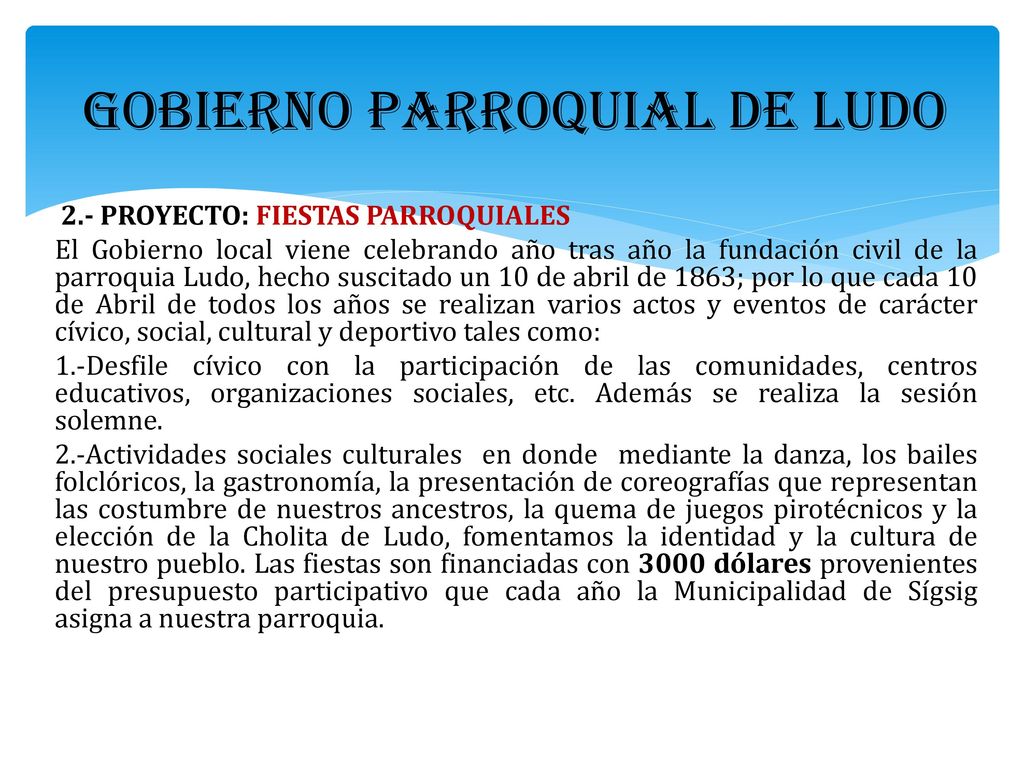 GOBIERNO PARROQUIAL DE LUDO

2.- PROYECTO: FIESTAS PARROQUIALES

El Gobierno local viene celebrando año tras año la fundación civil de la parroquia Ludo, hecho suscitado un 10 de abril de 1863; por lo que cada 10 de Abril de todos los años se realizan varios actos y eventos de carácter cívico, social, cultural y deportivo tales como:

1.-Desfile cívico con la participación de las comunidades, centros educativos, organizaciones sociales, etc. Además se realiza la sesión solemne.

2.-Actividades sociales culturales en donde mediante la danza, los bailes folclóricos, la gastronomía, la presentación de coreografías que representan las costumbre de nuestros ancestros, la quema de juegos pirotécnicos y la elección de la Cholita de Ludo, fomentamos la identidad y la cultura de nuestro pueblo. Las fiestas son financiadas con 3000 dólares provenientes del presupuesto participativo que cada año la Municipalidad de Sígsig asigna a nuestra parroquia.